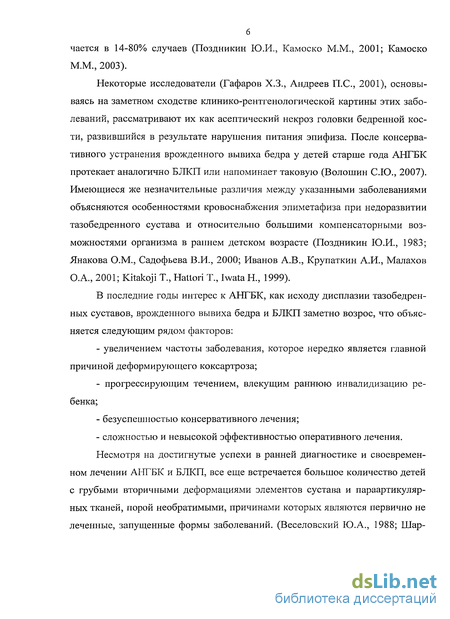 6

чается в 14-80% случаев (Поздникин Ю.И., Камоско М.М., 2001; Камоско М.М., 2003).

Некоторые исследователи (Гафаров Х.З., Андреев П.С., 2001), основываясь на заметном сходстве клинико-рентгенологической картины этих заболеваний, рассматривают их как асептический некроз головки бедренной кости, развившийся в результате нарушения питания эпифиза. После консервативного устранения врожденного вывиха бедра у детей старше года АНГБК протекает аналогично БЛКП или напоминает таковую (Волошин С.Ю., 2007). Имеющиеся же незначительные различия между указанными заболеваниями объясняются особенностями кровоснабжения эпиметафиза при недоразвитии тазобедренного сустава и относительно большими компенсаторными возможностями организма в раннем детском возрасте (Поздникин Ю.И., 1983; Янакова О.М., Садофьева В.И., 2000; Иванов А.В., Крупаткин А.И., Малахов О.А., 2001; Kitakoji T., Hattori T., Iwata H., 1999).

В последние годы интерес к АНГБК, как исходу дисплазии тазобедренных суставов, врожденного вывиха бедра и БЛКП заметно возрос, что объясняется следующим рядом факторов:

- увеличением частоты заболевания, которое нередко является главной причиной деформирующего коксартроза;

- прогрессирующим течением, влекущим раннюю инвалидизацию ребенка;

- безуспешностью консервативного лечения;

- сложностью и невысокой эффективностью оперативного лечения.

Несмотря на достигнутые успехи в ранней диагностике и своевременном лечении АНГБК и БЛКП, все еще встречается большое количество детей с грубыми вторичными деформациями элементов сустава и параартикулярных тканей, порой необратимыми, причинами которых являются первично не леченные, запущенные формы заболеваний. (Веселовский Ю.А., 1988; Шар-

dsLib.net
библиотека диссертаций